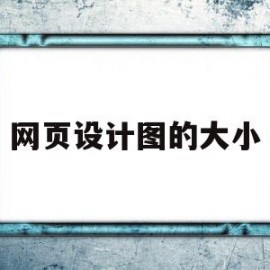 网页设计图的大小